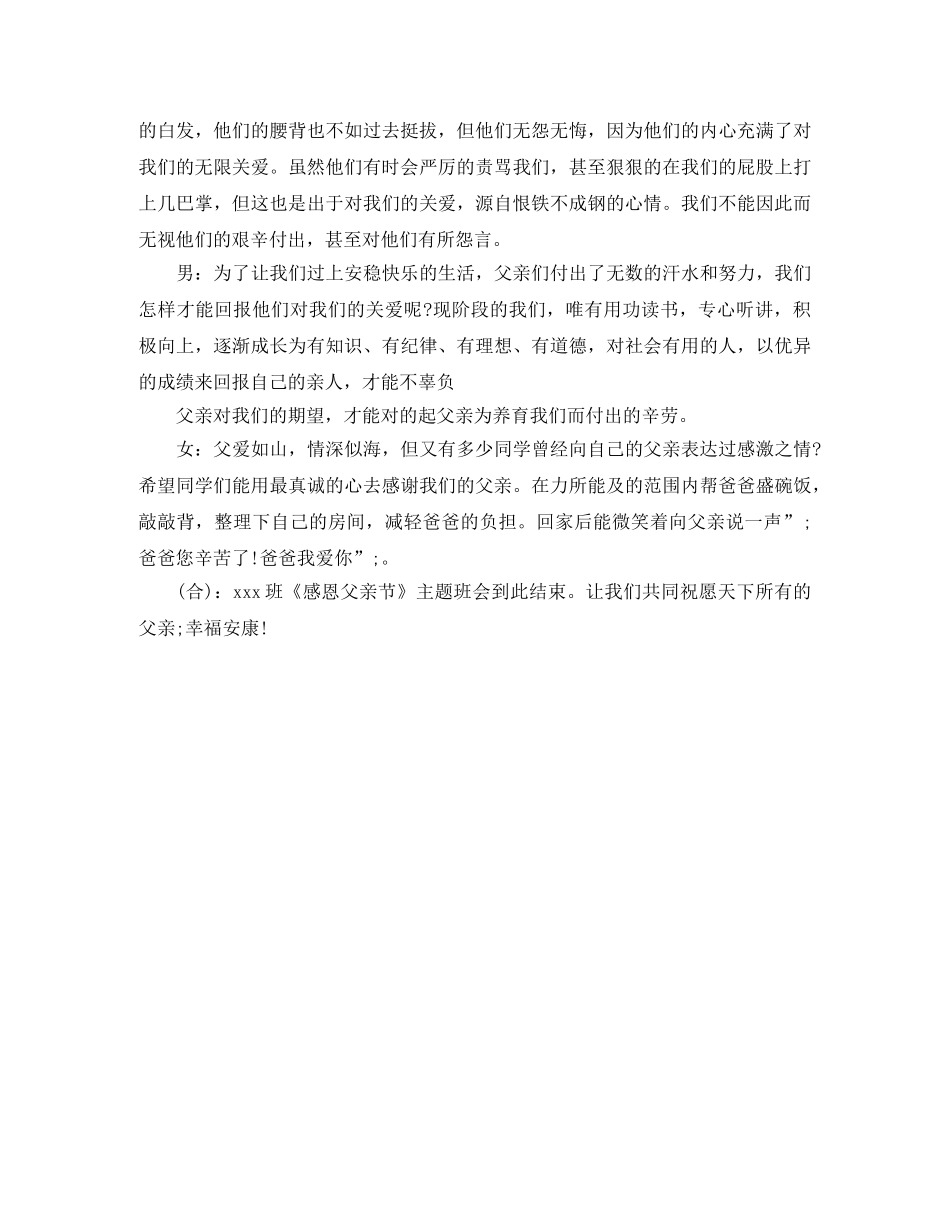 的白发，他们的腰背也不如过去挺拔，但他们无怨无悔，因为他们的内心充满了对我们的无限关爱。虽然他们有时会严厉的责骂我们，甚至狠狠的在我们的屁股上打上几巴掌，但这也是出于对我们的关爱，源自恨铁不成钢的心情。我们不能因此而无视他们的艰辛付出，甚至对他们有所怨言。

男：为了让我们过上安稳快乐的生活，父亲们付出了无数的汗水和努力，我们怎样才能回报他们对我们的关爱呢?现阶段的我们，唯有用功读书，专心听讲，积极向上，逐渐成长为有知识、有纪律、有理想、有道德，对社会有用的人，以优异的成绩来回报自己的亲人，才能不辜负

父亲对我们的期望，才能对的起父亲为养育我们而付出的辛劳。

女：父爱如山，情深似海，但又有多少同学曾经向自己的父亲表达过感激之情?希望同学们能用最真诚的心去感谢我们的父亲。在力所能及的范围内帮爸爸盛碗饭，敲敲背，整理下自己的房间，减轻爸爸的负担。回家后能微笑着向父亲说一声”;爸爸您辛苦了!爸爸我爱你”;。

(合)：xxx班《感恩父亲节》主题班会到此结束。让我们共同祝愿天下所有的父亲;幸福安康!